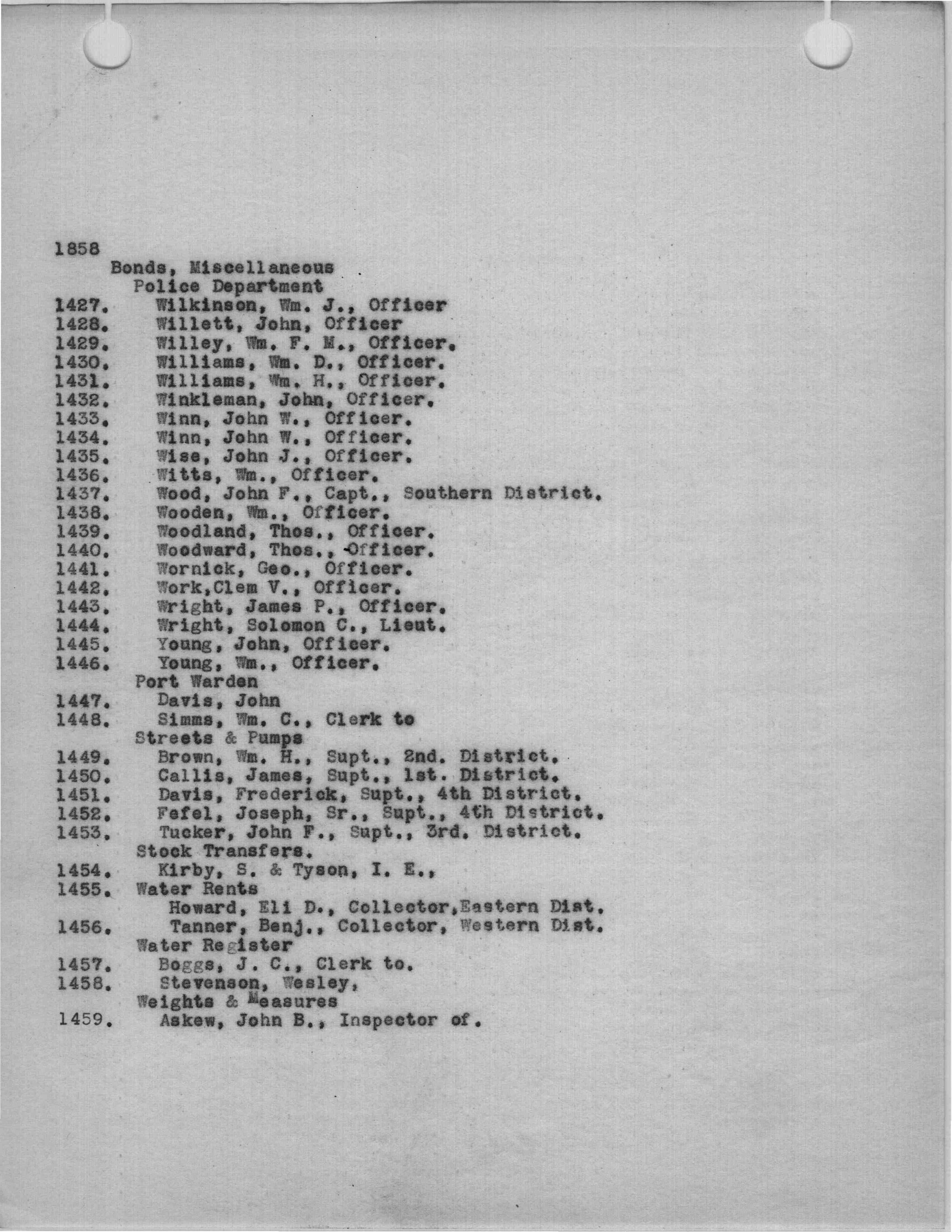 1858
Bonds, Miscellaneous
Police Department
1427. Wilkinson, Wm. J., Officer
1428. Willett, John, Officer
1429. Willey, Wm. F. M., Officer.
1430. Williams, Wm. D., Officer.
1431. Williams, Wm. H., Officer.
1432. Winkleman, John, Officer.
1433. Winn, John W., Officer.
1434. Winn, John W., Officer.
1435. Wise, John J., Officer.
1436. Witts, Wm., Officer.
1437. Wood, John F., Capt., Southern District.
1438. Wooden, Wm., Officer.
1439. Woodland, Thos., Officer.
1440. Woodward, Thos., Officer.
1441. Wornick, Geo., Officer.
1442. Work,Clem V., Officer.
1443. Wright, James P., Officer.
1444. Wright, Solomon C., Lieut.
1445. Young, John, Officer.
1446. Young, Wm., Officer.
Port Warden
1447. Davis, John
1448. Simms, Wm. C., Clerk to
Streets & Pumps
1449. Brown, Wm. H., Supt., 2nd. District.
1450. Callis, James, Supt., 1st. District.
1451. Davis, Frederick, Supt., 4th District.
1452. Fefel, Joseph, Sr., Supt., 4th District.
1453. Tucker, John F., Supt., 3rd. District.
Stock Transfers.
1454. Kirby, S. & Tyson, I. E.,
1455. Water Rents
Howard, Eli D., Collector,Eastern Dist.
1456. Tanner, Benj., Collector, Western Dist.
Water Register
1457. Boggs, J. C., Clerk to.
1458. Stevenson, Wesley,
Weights & Measures
1459. Askew, John B., Inspector of.